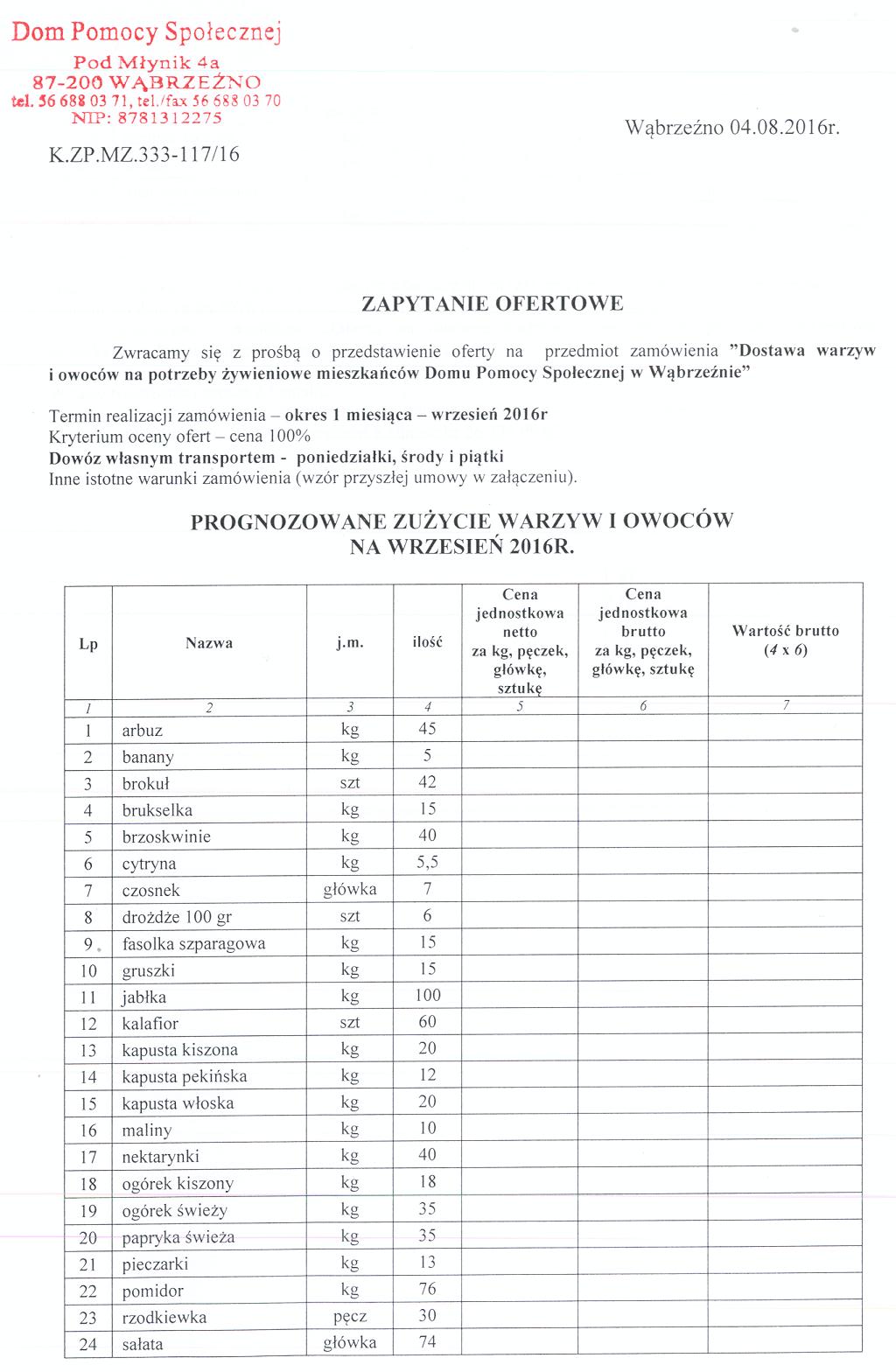 Dom Pomocy Społecznej
Pod Młynik 4a
87-200 WĄBRZEŹNO
tel. 56 688 03 71, tel./fax 56 688 03 70
NIP: 8781312275

Wąbrzeźno 04.08.2016r.

K.ZP.MZ.333-117/16

ZAPYTANIE OFERTOWE

Zwracamy się z prośbą o przedstawienie oferty na przedmiot zamówienia "Dostawa warzyw i owoców na potrzeby żywieniowe mieszkańców Domu Pomocy Społecznej w Wąbrzeźnie"

Termin realizacji zamówienia – okres 1 miesiąca – wrzesień 2016r
Kryterium oceny ofert – cena 100%
Dowóz własnym transportem - poniedziałki, środy i piątki
Inne istotne warunki zamówienia (wzór przyszłej umowy w załączeniu).

PROGNOZOWANE ZUŻYCIE WARZYW I OWOCÓW NA WRZESIEŃ 2016R.

| Lp | Nazwa | j.m. | ilość | Cena jednostkowa netto za kg, pęczek, główkę, sztukę | Cena jednostkowa brutto za kg, pęczek, główkę, sztukę | Wartość brutto (4 x 6) |
|---|---|---|---|---|---|---|
| 1 | 2 | 3 | 4 | 5 | 6 | 7 |
| 1 | arbuz | kg | 45 | | | |
| 2 | banany | kg | 5 | | | |
| 3 | brokuł | szt | 42 | | | |
| 4 | brukselka | kg | 15 | | | |
| 5 | brzoskwinie | kg | 40 | | | |
| 6 | cytryna | kg | 5,5 | | | |
| 7 | czosnek | główka | 7 | | | |
| 8 | drożdże 100 gr | szt | 6 | | | |
| 9 | fasolka szparagowa | kg | 15 | | | |
| 10 | gruszki | kg | 15 | | | |
| 11 | jabłka | kg | 100 | | | |
| 12 | kalafior | szt | 60 | | | |
| 13 | kapusta kiszona | kg | 20 | | | |
| 14 | kapusta pekińska | kg | 12 | | | |
| 15 | kapusta włoska | kg | 20 | | | |
| 16 | maliny | kg | 10 | | | |
| 17 | nektarynki | kg | 40 | | | |
| 18 | ogórek kiszony | kg | 18 | | | |
| 19 | ogórek świeży | kg | 35 | | | |
| 20 | papryka świeża | kg | 35 | | | |
| 21 | pieczarki | kg | 13 | | | |
| 22 | pomidor | kg | 76 | | | |
| 23 | rzodkiewka | pęcz | 30 | | | |
| 24 | sałata | główka | 74 | | | |